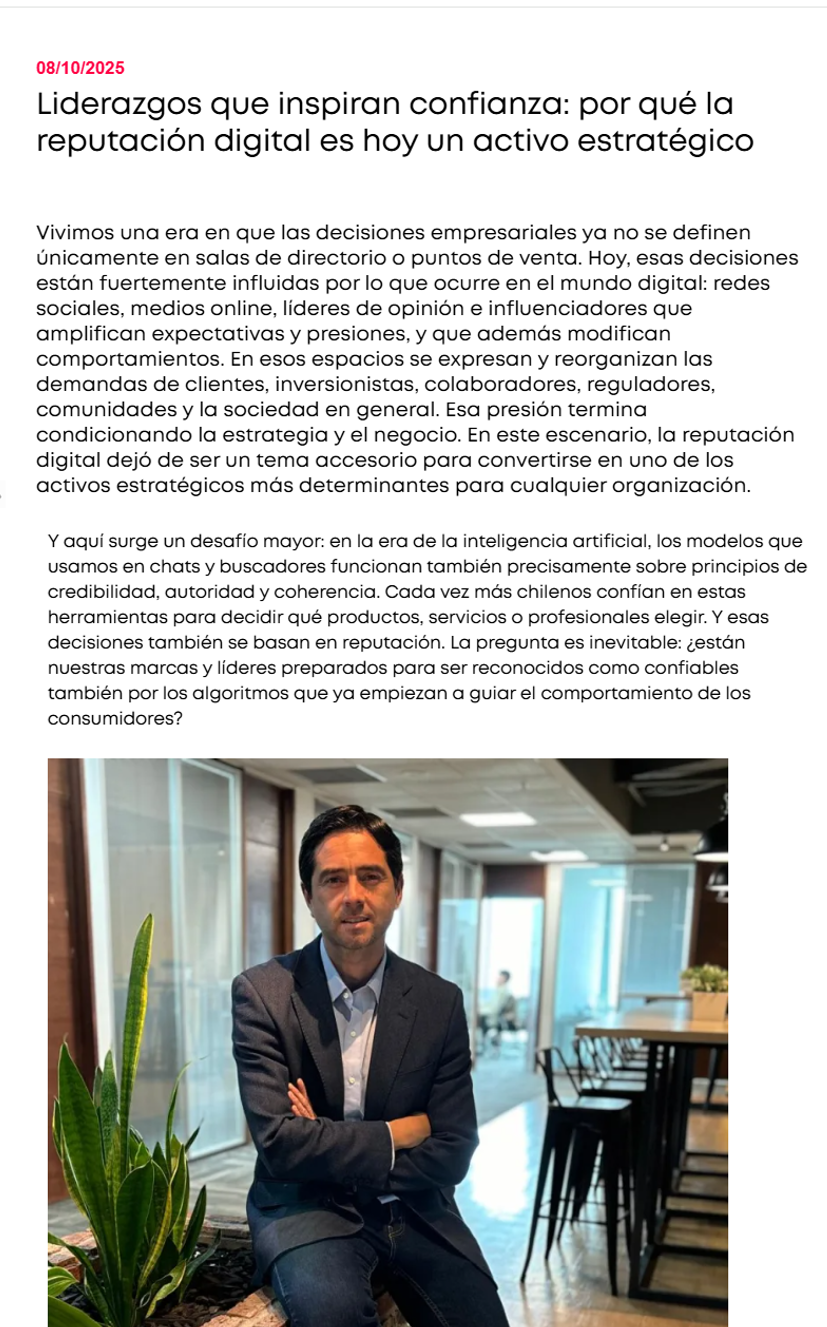 08/10/2025

Liderazgos que inspiran confianza: por qué la reputación digital es hoy un activo estratégico

Vivimos una era en que las decisiones empresariales ya no se definen únicamente en salas de directorio o puntos de venta. Hoy, esas decisiones están fuertemente influidas por lo que ocurre en el mundo digital: redes sociales, medios online, líderes de opinión e influenciadores que amplifican expectativas y presiones, y que además modifican comportamientos. En esos espacios se expresan y reorganizan las demandas de clientes, inversionistas, colaboradores, reguladores, comunidades y la sociedad en general. Esa presión termina condicionando la estrategia y el negocio. En este escenario, la reputación digital dejó de ser un tema accesorio para convertirse en uno de los activos estratégicos más determinantes para cualquier organización.

Y aquí surge un desafío mayor: en la era de la inteligencia artificial, los modelos que usamos en chats y buscadores funcionan también precisamente sobre principios de credibilidad, autoridad y coherencia. Cada vez más chilenos confían en estas herramientas para decidir qué productos, servicios o profesionales elegir. Y esas decisiones también se basan en reputación. La pregunta es inevitable: ¿están nuestras marcas y líderes preparados para ser reconocidos como confiables también por los algoritmos que ya empiezan a guiar el comportamiento de los consumidores?